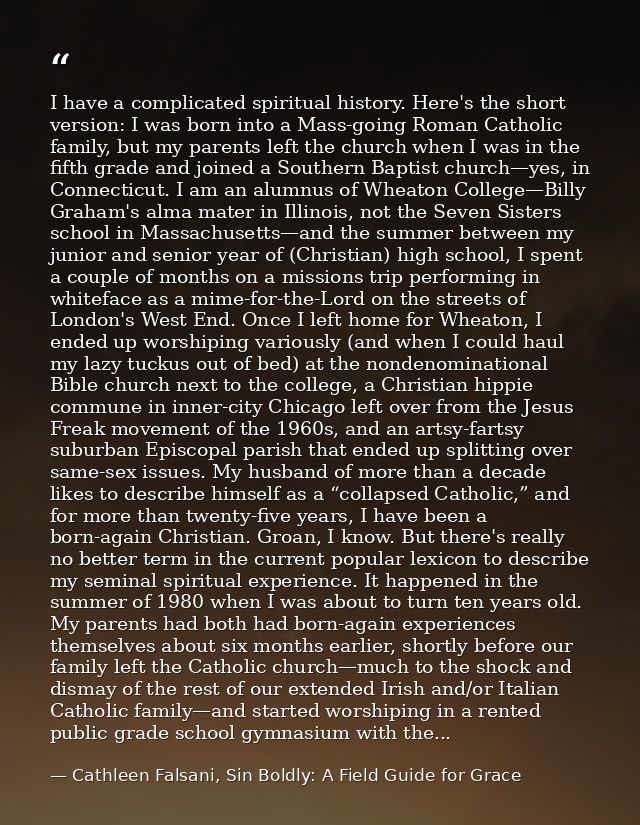 “

I have a complicated spiritual history. Here's the short version: I was born into a Mass-going Roman Catholic family, but my parents left the church when I was in the fifth grade and joined a Southern Baptist church—yes, in Connecticut. I am an alumnus of Wheaton College—Billy Graham's alma mater in Illinois, not the Seven Sisters school in Massachusetts—and the summer between my junior and senior year of (Christian) high school, I spent a couple of months on a missions trip performing in whiteface as a mime-for-the-Lord on the streets of London's West End. Once I left home for Wheaton, I ended up worshiping variously (and when I could haul my lazy tuckus out of bed) at the nondenominational Bible church next to the college, a Christian hippie commune in inner-city Chicago left over from the Jesus Freak movement of the 1960s, and an artsy-fartsy suburban Episcopal parish that ended up splitting over same-sex issues. My husband of more than a decade likes to describe himself as a “collapsed Catholic,” and for more than twenty-five years, I have been a born-again Christian. Groan, I know. But there's really no better term in the current popular lexicon to describe my seminal spiritual experience. It happened in the summer of 1980 when I was about to turn ten years old. My parents had both had born-again experiences themselves about six months earlier, shortly before our family left the Catholic church—much to the shock and dismay of the rest of our extended Irish and/or Italian Catholic family—and started worshiping in a rented public grade school gymnasium with the...

— Cathleen Falsani, Sin Boldly: A Field Guide for Grace